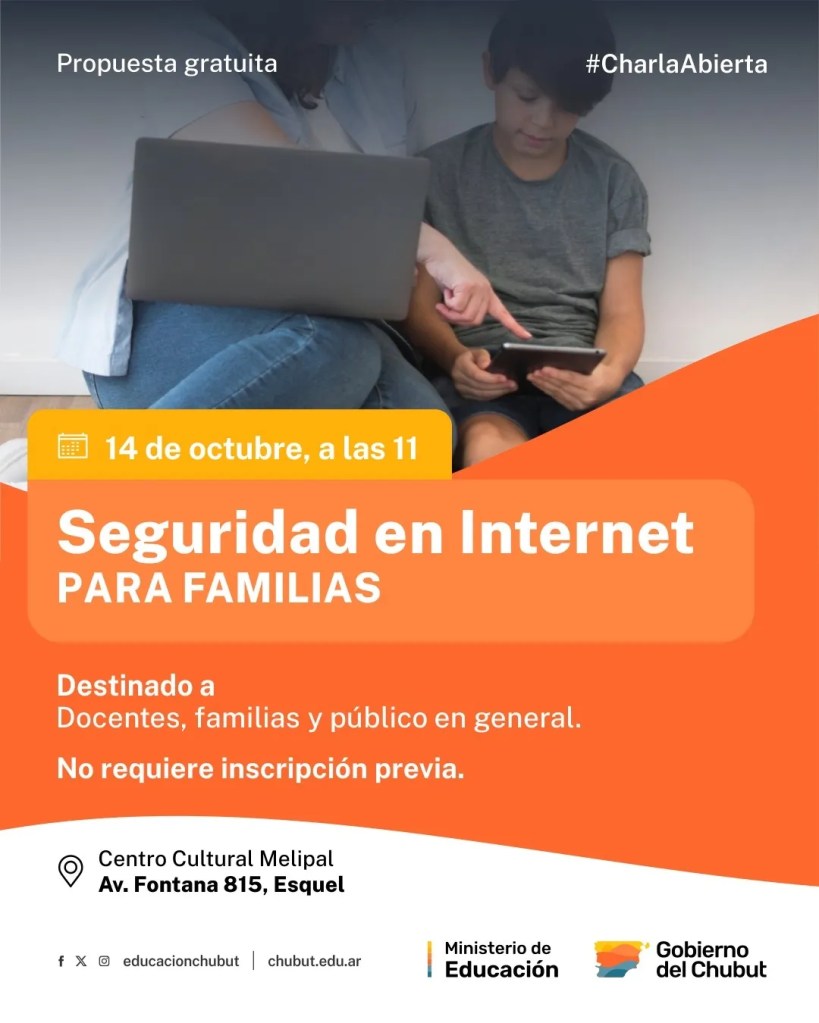 Propuesta gratuita

#CharlaAbierta

14 de octubre, a las 11

Seguridad en Internet
PARA FAMILIAS

Destinado a
Docentes, familias y público en general.

No requiere inscripción previa.

Centro Cultural Melipal
Av. Fontana 815, Esquel

educacionchubut | chubut.edu.ar

Ministerio de Educación

Gobierno del Chubut